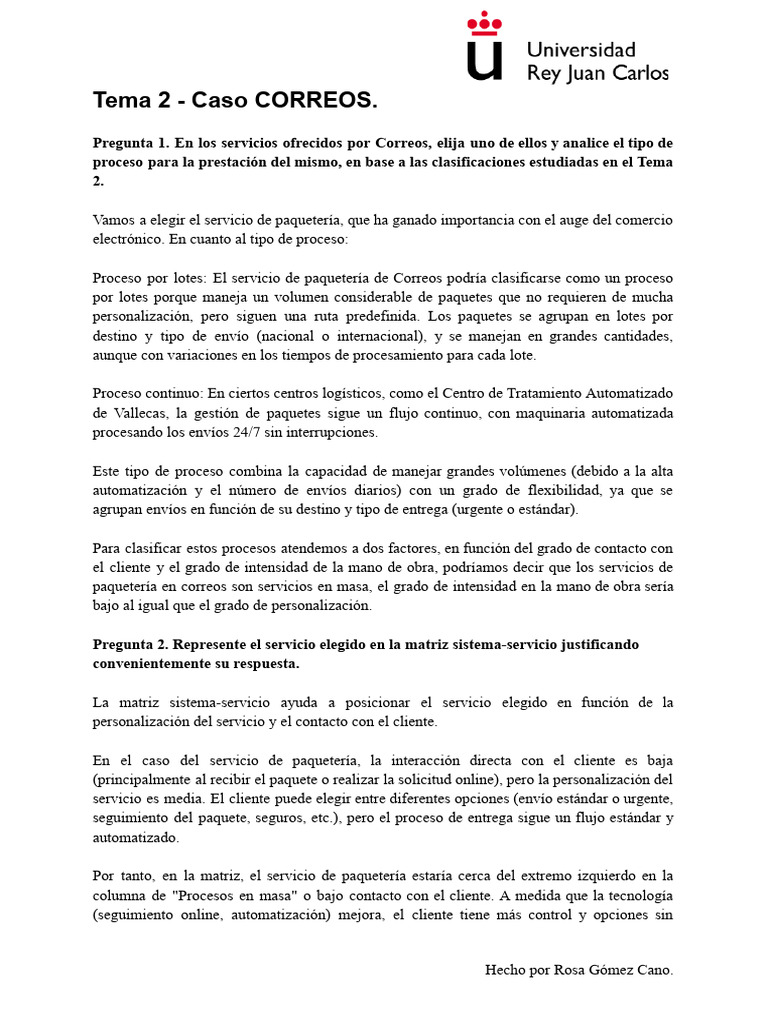 Universidad
Rey Juan Carlos

Tema 2 - Caso CORREOS.

Pregunta 1. En los servicios ofrecidos por Correos, elija uno de ellos y analice el tipo de proceso para la prestación del mismo, en base a las clasificaciones estudiadas en el Tema 2.

Vamos a elegir el servicio de paquetería, que ha ganado importancia con el auge del comercio electrónico. En cuanto al tipo de proceso:

Proceso por lotes: El servicio de paquetería de Correos podría clasificarse como un proceso por lotes porque maneja un volumen considerable de paquetes que no requieren de mucha personalización, pero siguen una ruta predefinida. Los paquetes se agrupan en lotes por destino y tipo de envío (nacional o internacional), y se manejan en grandes cantidades, aunque con variaciones en los tiempos de procesamiento para cada lote.

Proceso continuo: En ciertos centros logísticos, como el Centro de Tratamiento Automatizado de Vallecas, la gestión de paquetes sigue un flujo continuo, con maquinaria automatizada procesando los envíos 24/7 sin interrupciones.

Este tipo de proceso combina la capacidad de manejar grandes volúmenes (debido a la alta automatización y el número de envíos diarios) con un grado de flexibilidad, ya que se agrupan envíos en función de su destino y tipo de entrega (urgente o estándar).

Para clasificar estos procesos atendemos a dos factores, en función del grado de contacto con el cliente y el grado de intensidad de la mano de obra, podríamos decir que los servicios de paquetería en correos son servicios en masa, el grado de intensidad en la mano de obra sería bajo al igual que el grado de personalización.

Pregunta 2. Represente el servicio elegido en la matriz sistema-servicio justificando convenientemente su respuesta.

La matriz sistema-servicio ayuda a posicionar el servicio elegido en función de la personalización del servicio y el contacto con el cliente.

En el caso del servicio de paquetería, la interacción directa con el cliente es baja (principalmente al recibir el paquete o realizar la solicitud online), pero la personalización del servicio es media. El cliente puede elegir entre diferentes opciones (envío estándar o urgente, seguimiento del paquete, seguros, etc.), pero el proceso de entrega sigue un flujo estándar y automatizado.

Por tanto, en la matriz, el servicio de paquetería estaría cerca del extremo izquierdo en la columna de "Procesos en masa" o bajo contacto con el cliente. A medida que la tecnología (seguimiento online, automatización) mejora, el cliente tiene más control y opciones sin

Hecho por Rosa Gómez Cano.